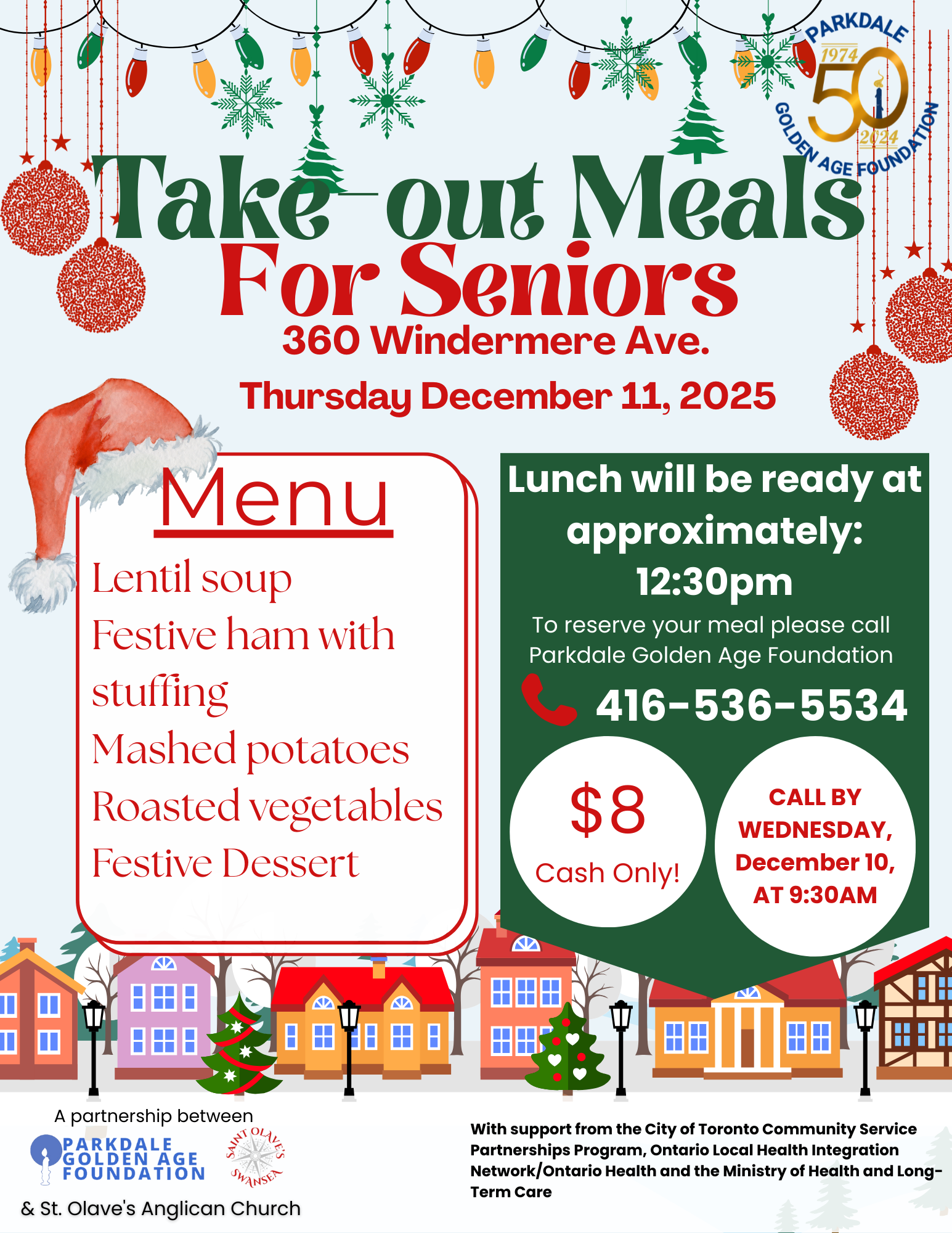 PARKDALE 1974 50 2024 GOLDEN AGE FOUNDATION

Take-out Meals For Seniors

360 Windermere Ave.

Thursday December 11, 2025

Menu

Lentil soup
Festive ham with stuffing
Mashed potatoes
Roasted vegetables
Festive Dessert

Lunch will be ready at approximately: 12:30pm

To reserve your meal please call Parkdale Golden Age Foundation

416-536-5534

$8
Cash Only!

CALL BY WEDNESDAY, December 10, AT 9:30AM

A partnership between

PARKDALE GOLDEN AGE FOUNDATION

SAINT OLAVE'S SWANSEA

& St. Olave's Anglican Church

With support from the City of Toronto Community Service Partnerships Program, Ontario Local Health Integration Network/Ontario Health and the Ministry of Health and Long-Term Care